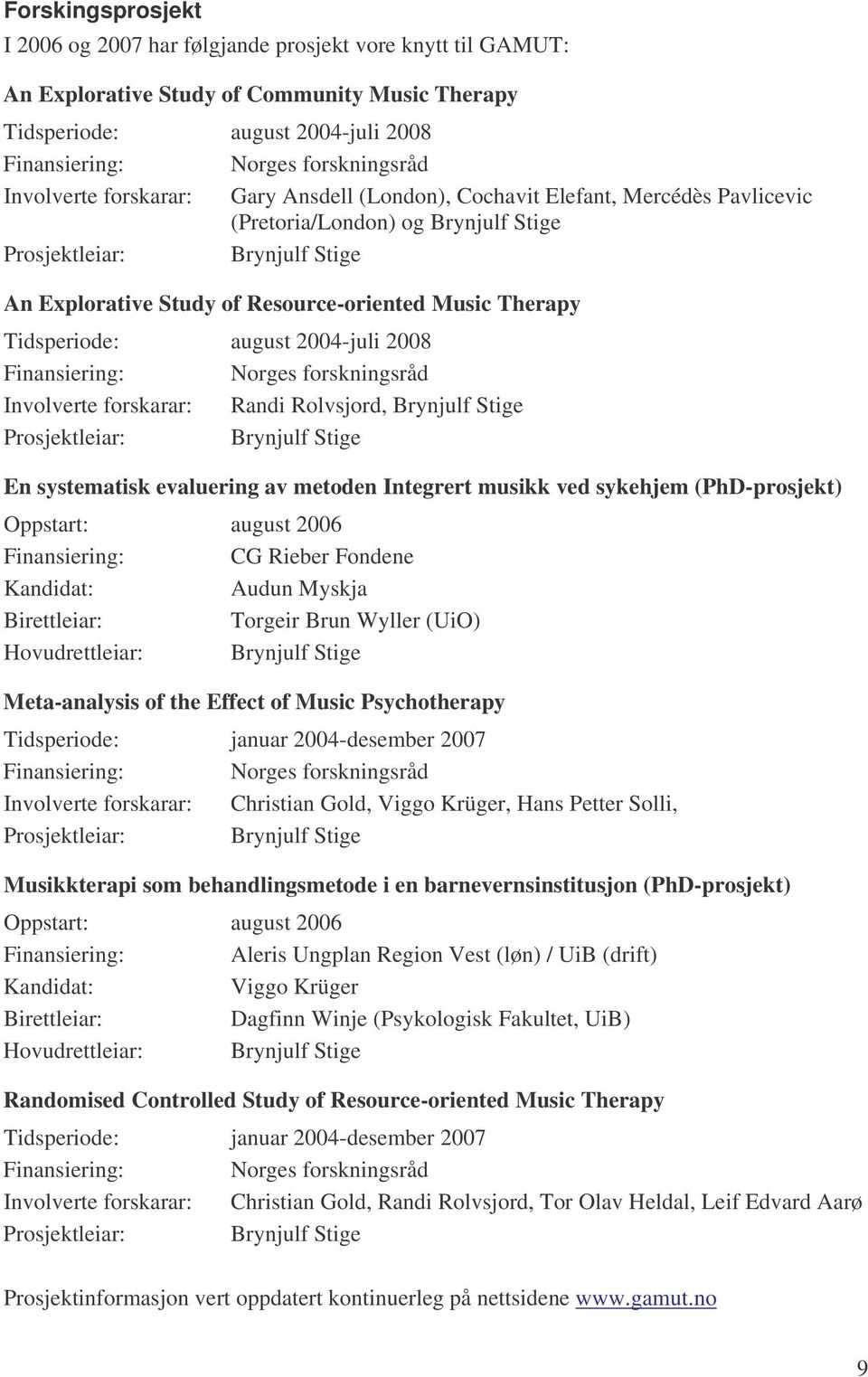 **Forskingsprosjekt**

I 2006 og 2007 har følgjande prosjekt vore knytt til GAMUT:

**An Explorative Study of Community Music Therapy**

Tidsperiode: august 2004-juli 2008
Finansiering: Norges forskningsråd
Involverte forskarar: Gary Ansdell (London), Cochavit Elefant, Mercédès Pavlicevic (Pretoria/London) og Brynjulf Stige
Prosjektleiar: Brynjulf Stige

**An Explorative Study of Resource-oriented Music Therapy**

Tidsperiode: august 2004-juli 2008
Finansiering: Norges forskningsråd
Involverte forskarar: Randi Rolvsjord, Brynjulf Stige
Prosjektleiar: Brynjulf Stige

**En systematisk evaluering av metoden Integrert musikk ved sykehjem (PhD-prosjekt)**

Oppstart: august 2006
Finansiering: CG Rieber Fondene
Kandidat: Audun Myskja
Birettleiar: Torgeir Brun Wyller (UiO)
Hovudrettleiar: Brynjulf Stige

**Meta-analysis of the Effect of Music Psychotherapy**

Tidsperiode: januar 2004-desember 2007
Finansiering: Norges forskningsråd
Involverte forskarar: Christian Gold, Viggo Krüger, Hans Petter Solli,
Prosjektleiar: Brynjulf Stige

**Musikkterapi som behandlingsmetode i en barnevernsinstitusjon (PhD-prosjekt)**

Oppstart: august 2006
Finansiering: Aleris Ungplan Region Vest (løn) / UiB (drift)
Kandidat: Viggo Krüger
Birettleiar: Dagfinn Winje (Psykologisk Fakultet, UiB)
Hovudrettleiar: Brynjulf Stige

**Randomised Controlled Study of Resource-oriented Music Therapy**

Tidsperiode: januar 2004-desember 2007
Finansiering: Norges forskningsråd
Involverte forskarar: Christian Gold, Randi Rolvsjord, Tor Olav Heldal, Leif Edvard Aarø
Prosjektleiar: Brynjulf Stige

Prosjektinformasjon vert oppdatert kontinuerleg på nettsidene www.gamut.no

9